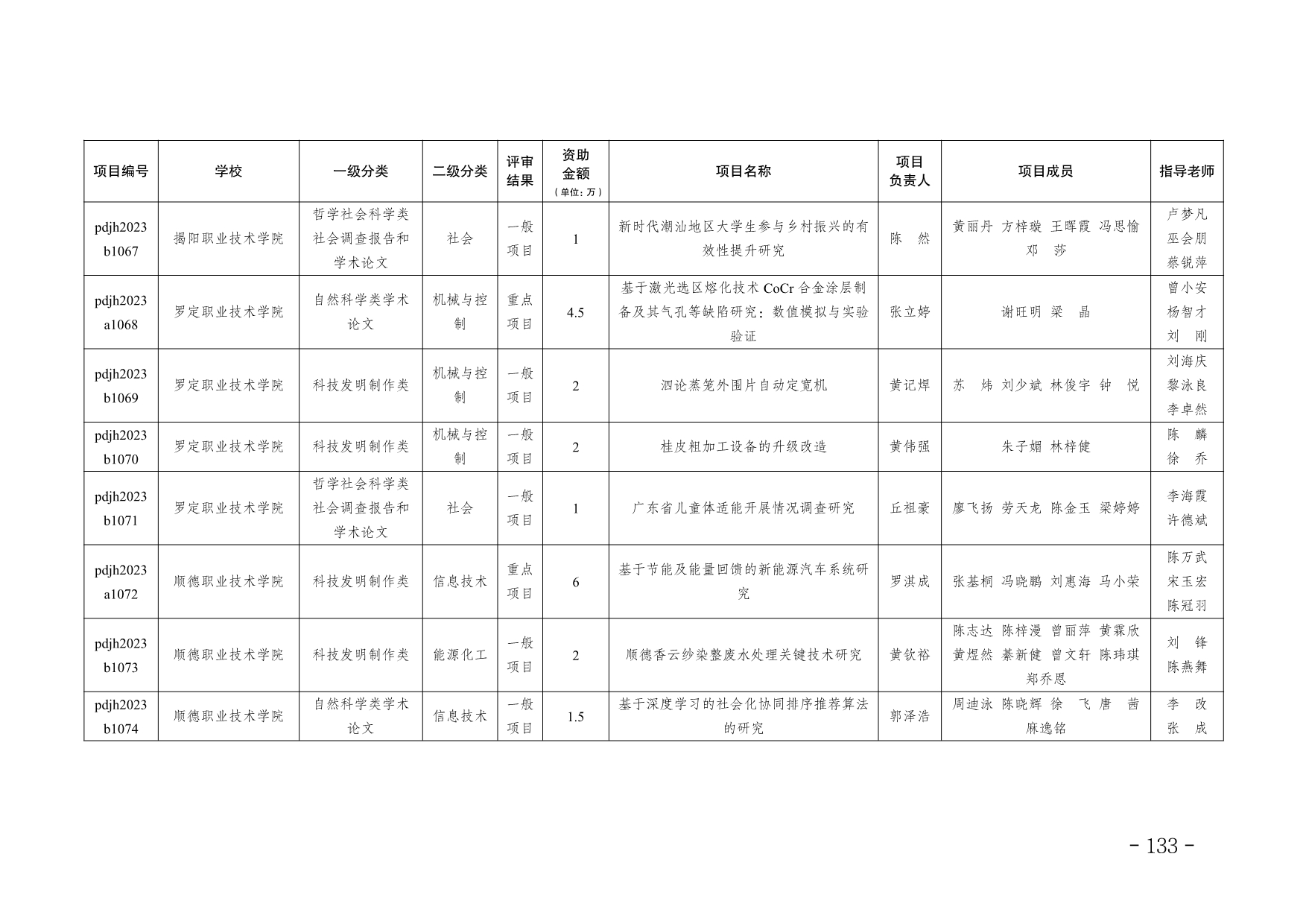 | 项目编号 | 学校 | 一级分类 | 二级分类 | 评审结果 | 资助金额（单位：万） | 项目名称 | 项目负责人 | 项目成员 | 指导老师 |
|---|---|---|---|---|---|---|---|---|---|
| pdjh2023b1067 | 揭阳职业技术学院 | 哲学社会科学类社会调查报告和学术论文 | 社会 | 一般项目 | 1 | 新时代潮汕地区大学生参与乡村振兴的有效性提升研究 | 陈 然 | 黄丽丹 方梓璇 王晖霞 冯思愉 邓 莎 | 卢梦凡 巫会朋 蔡锐萍 |
| pdjh2023a1068 | 罗定职业技术学院 | 自然科学类学术论文 | 机械与控制 | 重点项目 | 4.5 | 基于激光选区熔化技术 CoCr 合金涂层制备及其气孔等缺陷研究：数值模拟与实验验证 | 张立婷 | 谢旺明 梁 晶 | 曾小安 杨智才 刘 刚 |
| pdjh2023b1069 | 罗定职业技术学院 | 科技发明制作类 | 机械与控制 | 一般项目 | 2 | 泗论蒸笼外围片自动定宽机 | 黄记焊 | 苏 炜 刘少斌 林俊宇 钟 悦 | 刘海庆 黎泳良 李卓然 |
| pdjh2023b1070 | 罗定职业技术学院 | 科技发明制作类 | 机械与控制 | 一般项目 | 2 | 桂皮粗加工设备的升级改造 | 黄伟强 | 朱子媚 林梓健 | 陈 麟 徐 乔 |
| pdjh2023b1071 | 罗定职业技术学院 | 哲学社会科学类社会调查报告和学术论文 | 社会 | 一般项目 | 1 | 广东省儿童体适能开展情况调查研究 | 丘祖豪 | 廖飞扬 劳天龙 陈金玉 梁婷婷 | 李海霞 许德斌 |
| pdjh2023a1072 | 顺德职业技术学院 | 科技发明制作类 | 信息技术 | 重点项目 | 6 | 基于节能及能量回馈的新能源汽车系统研究 | 罗淇成 | 张基桐 冯晓鹏 刘惠海 马小荣 | 陈万武 宋玉宏 陈冠羽 |
| pdjh2023b1073 | 顺德职业技术学院 | 科技发明制作类 | 能源化工 | 一般项目 | 2 | 顺德香云纱染整废水处理关键技术研究 | 黄钦裕 | 陈志达 陈梓漫 曾丽萍 黄霖欣 黄煜然 綦新健 曾文轩 陈玮琪 郑乔恩 | 刘 锋 陈燕舞 |
| pdjh2023b1074 | 顺德职业技术学院 | 自然科学类学术论文 | 信息技术 | 一般项目 | 1.5 | 基于深度学习的社会化协同排序推荐算法的研究 | 郭泽浩 | 周迪泳 陈晓辉 徐 飞 唐 茜 麻逸铭 | 李 改 张 成 |

- 133 -